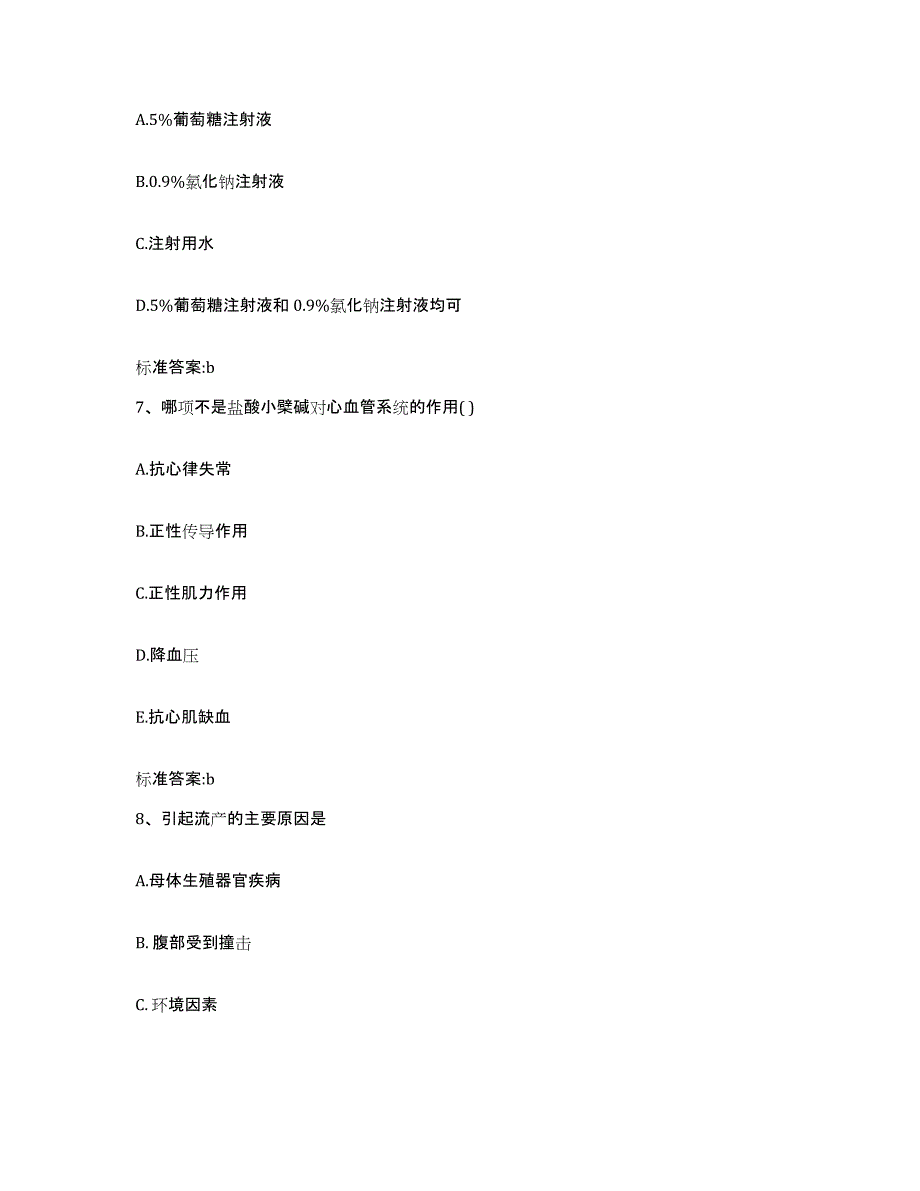 A.5%葡萄糖注射液

B.0.9%氯化钠注射液

C.注射用水

D.5%葡萄糖注射液和 0.9%氯化钠注射液均可

标准答案:b

7、哪项不是盐酸小檗碱对心血管系统的作用( )

A.抗心律失常

B.正性传导作用

C.正性肌力作用

D.降血压

E.抗心肌缺血

标准答案:b

8、引起流产的主要原因是

A.母体生殖器官疾病

B. 腹部受到撞击

C. 环境因素